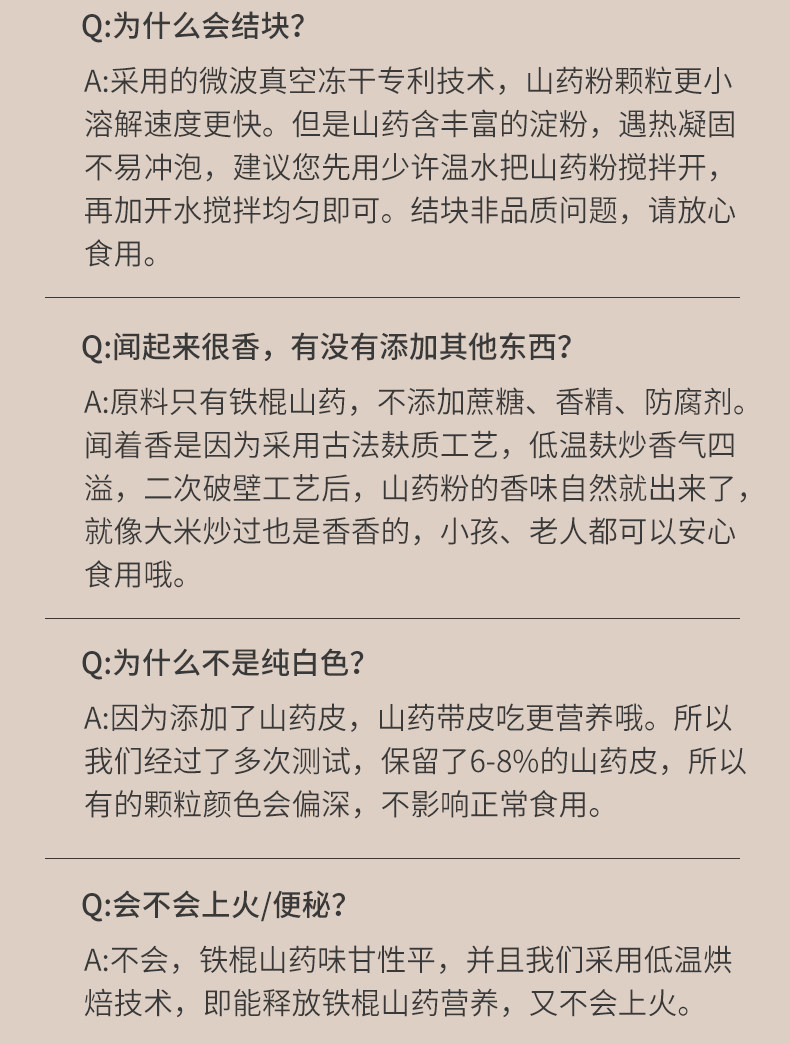 Q:为什么会结块?

A:采用的微波真空冻干专利技术，山药粉颗粒更小溶解速度更快。但是山药含丰富的淀粉，遇热凝固不易冲泡，建议您先用少许温水把山药粉搅拌开，再加开水搅拌均匀即可。结块非品质问题，请放心食用。

Q:闻起来很香，有没有添加其他东西?

A:原料只有铁棍山药，不添加蔗糖、香精、防腐剂。闻着香是因为采用古法麸质工艺，低温麸炒香气四溢，二次破壁工艺后，山药粉的香味自然就出来了，就像大米炒过也是香香的，小孩、老人都可以安心食用哦。

Q:为什么不是纯白色?

A:因为添加了山药皮，山药带皮吃更营养哦。所以我们经过了多次测试，保留了6-8%的山药皮，所以有的颗粒颜色会偏深，不影响正常食用。

Q:会不会上火/便秘?

A:不会，铁棍山药味甘性平，并且我们采用低温烘焙技术，即能释放铁棍山药营养，又不会上火。